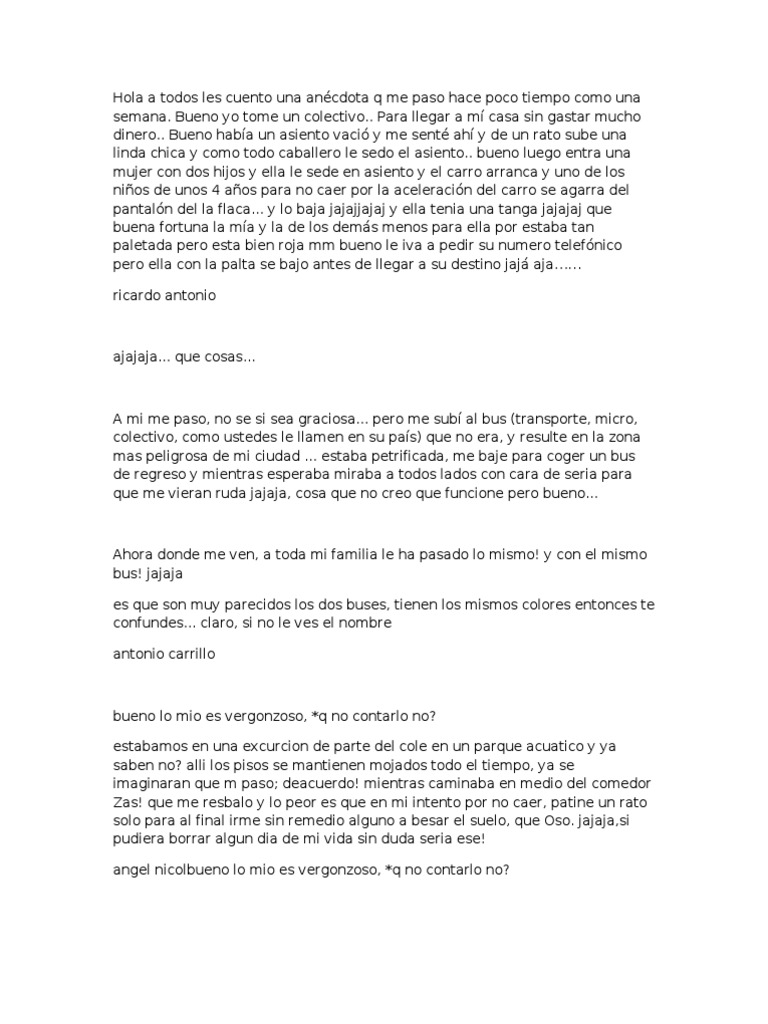 Hola a todos les cuento una anécdota q me paso hace poco tiempo como una semana. Bueno yo tome un colectivo.. Para llegar a mí casa sin gastar mucho dinero.. Bueno había un asiento vació y me senté ahí y de un rato sube una linda chica y como todo caballero le sedo el asiento.. bueno luego entra una mujer con dos hijos y ella le sede en asiento y el carro arranca y uno de los niños de unos 4 años para no caer por la aceleración del carro se agarra del pantalón del la flaca... y lo baja jajajjajaj y ella tenia una tanga jajajaj que buena fortuna la mía y la de los demás menos para ella por estaba tan paletada pero esta bien roja mm bueno le iva a pedir su numero telefónico pero ella con la palta se bajo antes de llegar a su destino jajá aja......

ricardo antonio

ajajaja... que cosas...

A mi me paso, no se si sea graciosa... pero me subí al bus (transporte, micro, colectivo, como ustedes le llamen en su país) que no era, y resulte en la zona mas peligrosa de mi ciudad ... estaba petrificada, me baje para coger un bus de regreso y mientras esperaba miraba a todos lados con cara de seria para que me vieran ruda jajaja, cosa que no creo que funcione pero bueno...

Ahora donde me ven, a toda mi familia le ha pasado lo mismo! y con el mismo bus! jajaja

es que son muy parecidos los dos buses, tienen los mismos colores entonces te confundes... claro, si no le ves el nombre

antonio carrillo

bueno lo mio es vergonzoso, *q no contarlo no?

estabamos en una excurcion de parte del cole en un parque acuatico y ya saben no? alli los pisos se mantienen mojados todo el tiempo, ya se imaginaran que m paso; deacuerdo! mientras caminaba en medio del comedor Zas! que me resbalo y lo peor es que en mi intento por no caer, patine un rato solo para al final irme sin remedio alguno a besar el suelo, que Oso. jajaja,si pudiera borrar algun dia de mi vida sin duda seria ese!

angel nicolbueno lo mio es vergonzoso, *q no contarlo no?